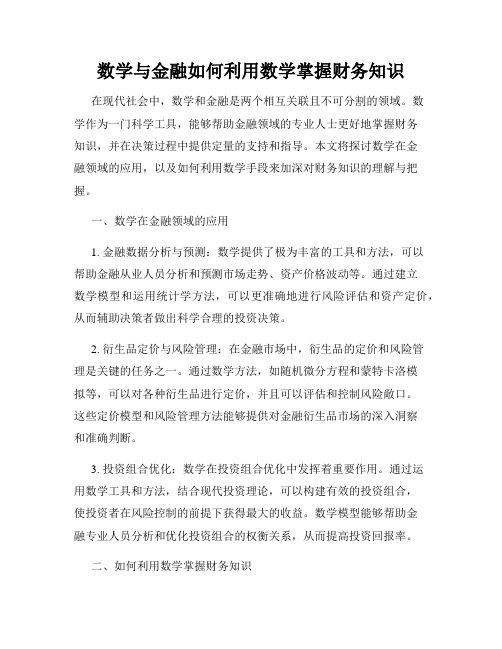 数学与金融如何利用数学掌握财务知识

在现代社会中，数学和金融是两个相互关联且不可分割的领域。数学作为一门科学工具，能够帮助金融领域的专业人士更好地掌握财务知识，并在决策过程中提供定量的支持和指导。本文将探讨数学在金融领域的应用，以及如何利用数学手段来加深对财务知识的理解与把握。

一、数学在金融领域的应用

1. 金融数据分析与预测：数学提供了极为丰富的工具和方法，可以帮助金融从业人员分析和预测市场走势、资产价格波动等。通过建立数学模型和运用统计学方法，可以更准确地进行风险评估和资产定价，从而辅助决策者做出科学合理的投资决策。

2. 衍生品定价与风险管理：在金融市场中，衍生品的定价和风险管理是关键的任务之一。通过数学方法，如随机微分方程和蒙特卡洛模拟等，可以对各种衍生品进行定价，并且可以评估和控制风险敞口。这些定价模型和风险管理方法能够提供对金融衍生品市场的深入洞察和准确判断。

3. 投资组合优化：数学在投资组合优化中发挥着重要作用。通过运用数学工具和方法，结合现代投资理论，可以构建有效的投资组合，使投资者在风险控制的前提下获得最大的收益。数学模型能够帮助金融专业人员分析和优化投资组合的权衡关系，从而提高投资回报率。

二、如何利用数学掌握财务知识